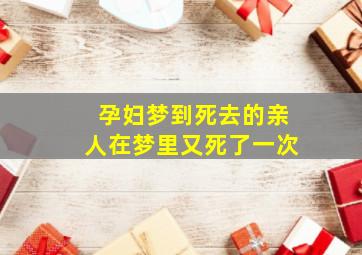 孕妇梦到死去的亲人在梦里又死了一次